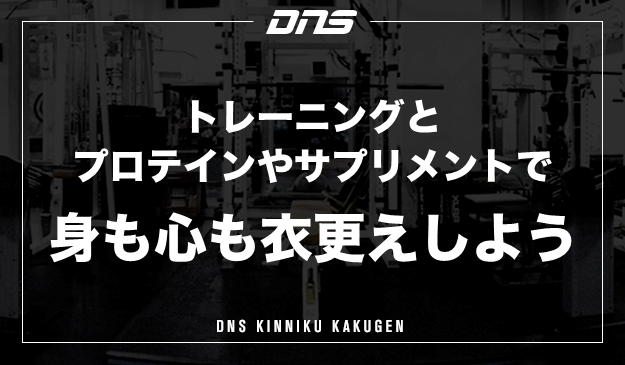 DNS

トレーニングと
プロテインやサプリメントで
身も心も衣更えしよう

DNS KINNIKU KAKUGEN